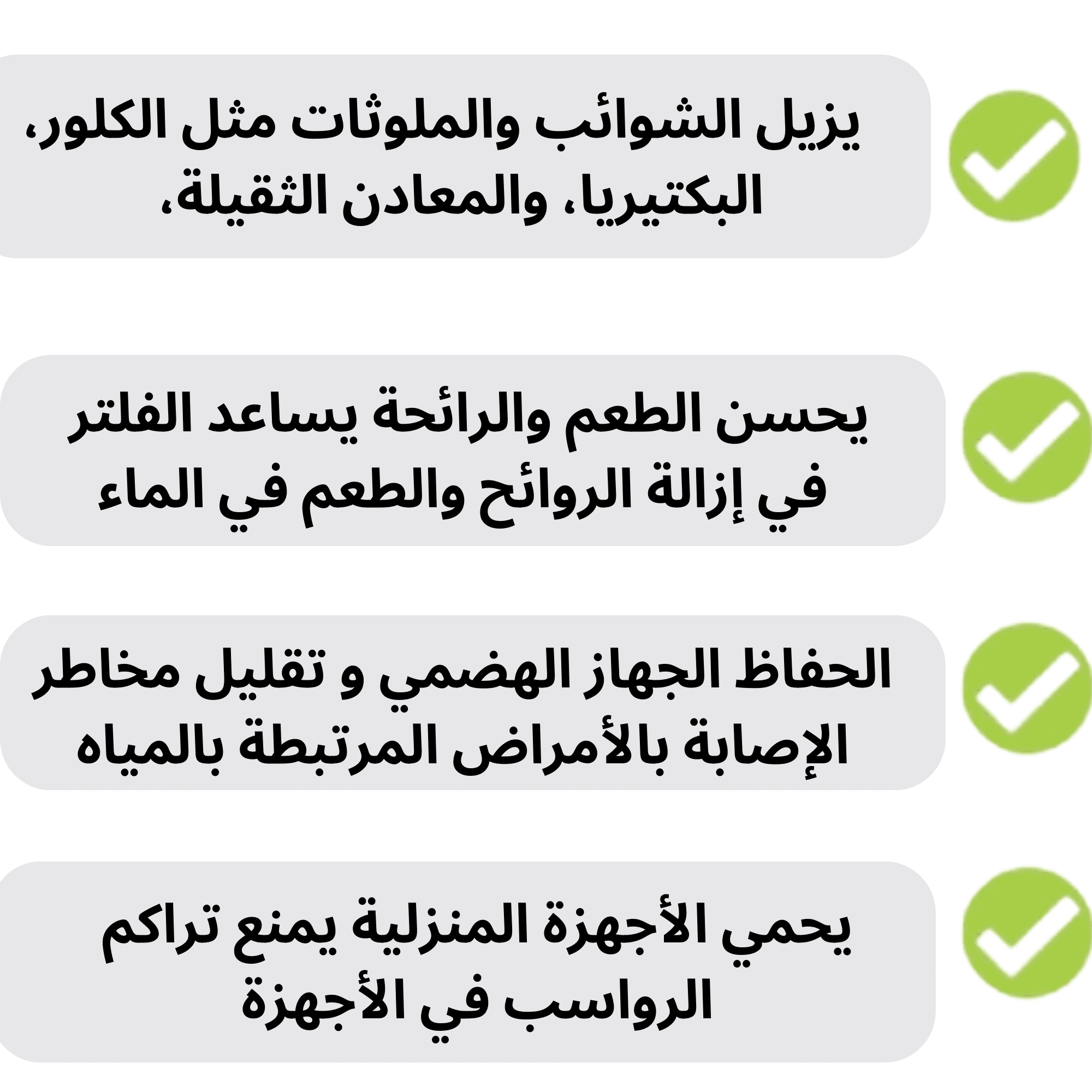 يزيل الشوائب والملوثات مثل الكلور، البكتيريا، والمعادن الثقيلة،

يحسن الطعم والرائحة يساعد الفلتر في إزالة الروائح والطعم في الماء

الحفاظ الجهاز الهضمي و تقليل مخاطر الإصابة بالأمراض المرتبطة بالمياه

يحمي الأجهزة المنزلية يمنع تراكم الرواسب في الأجهزة